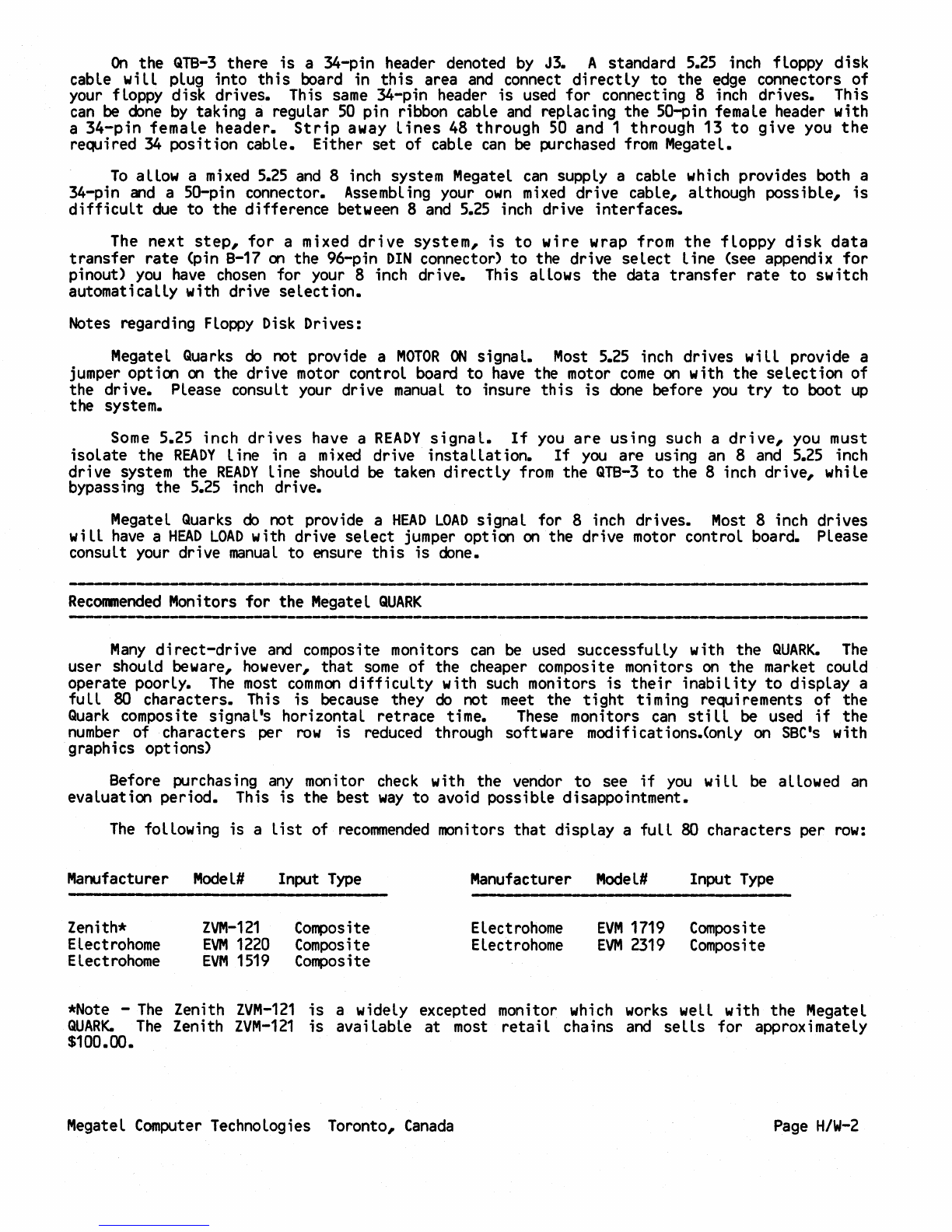 On the QTB-3 there is a 34-pin header denoted by J3. A standard 5.25 inch floppy disk cable will plug into this board in this area and connect directly to the edge connectors of your floppy disk drives. This same 34-pin header is used for connecting 8 inch drives. This can be done by taking a regular 50 pin ribbon cable and replacing the 50-pin female header with a 34-pin female header. Strip away lines 48 through 50 and 1 through 13 to give you the required 34 position cable. Either set of cable can be purchased from Megatel.

To allow a mixed 5.25 and 8 inch system Megatel can supply a cable which provides both a 34-pin and a 50-pin connector. Assembling your own mixed drive cable, although possible, is difficult due to the difference between 8 and 5.25 inch drive interfaces.

The next step, for a mixed drive system, is to wire wrap from the floppy disk data transfer rate (pin B-17 on the 96-pin DIN connector) to the drive select line (see appendix for pinout) you have chosen for your 8 inch drive. This allows the data transfer rate to switch automatically with drive selection.

Notes regarding Floppy Disk Drives:

Megatel Quarks do not provide a MOTOR ON signal. Most 5.25 inch drives will provide a jumper option on the drive motor control board to have the motor come on with the selection of the drive. Please consult your drive manual to insure this is done before you try to boot up the system.

Some 5.25 inch drives have a READY signal. If you are using such a drive, you must isolate the READY line in a mixed drive installation. If you are using an 8 and 5.25 inch drive system the READY line should be taken directly from the QTB-3 to the 8 inch drive, while bypassing the 5.25 inch drive.

Megatel Quarks do not provide a HEAD LOAD signal for 8 inch drives. Most 8 inch drives will have a HEAD LOAD with drive select jumper option on the drive motor control board. Please consult your drive manual to ensure this is done.

Recommended Monitors for the Megatel QUARK

Many direct-drive and composite monitors can be used successfully with the QUARK. The user should beware, however, that some of the cheaper composite monitors on the market could operate poorly. The most common difficulty with such monitors is their inability to display a full 80 characters. This is because they do not meet the tight timing requirements of the Quark composite signal's horizontal retrace time. These monitors can still be used if the number of characters per row is reduced through software modifications.(only on SBC's with graphics options)

Before purchasing any monitor check with the vendor to see if you will be allowed an evaluation period. This is the best way to avoid possible disappointment.

The following is a list of recommended monitors that display a full 80 characters per row:

| Manufacturer | Model# | Input Type |
|---|---|---|
| Zenith* | ZVM-121 | Composite |
| Electrohome | EVM 1220 | Composite |
| Electrohome | EVM 1519 | Composite |

| Manufacturer | Model# | Input Type |
|---|---|---|
| Electrohome | EVM 1719 | Composite |
| Electrohome | EVM 2319 | Composite |

*Note - The Zenith ZVM-121 is a widely excepted monitor which works well with the Megatel QUARK. The Zenith ZVM-121 is available at most retail chains and sells for approximately $100.00.

Megatel Computer Technologies Toronto, Canada Page H/W-2